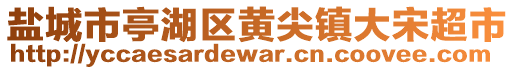 盐城市亭湖区黄尖镇大宋超市
http://yccaesardewar.cn.coovee.com